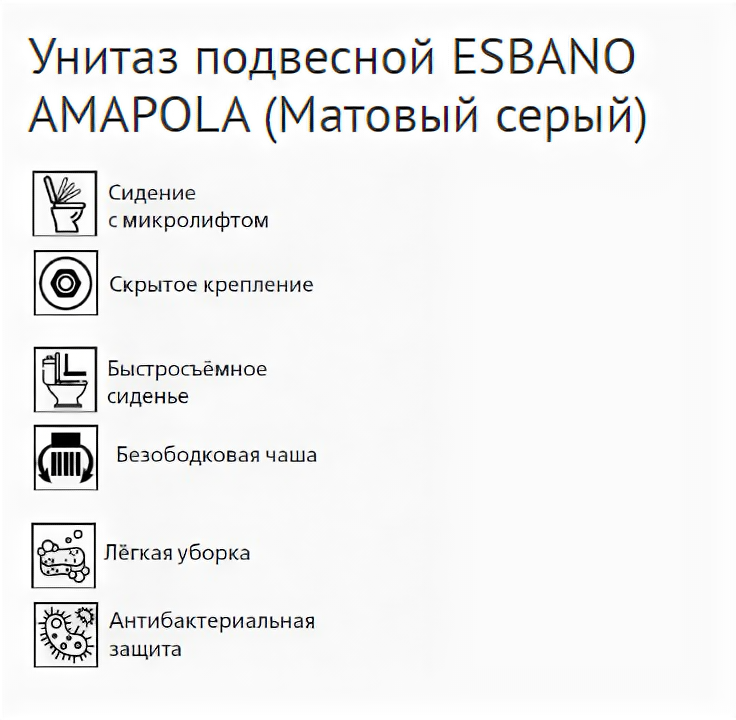 Унитаз подвесной ESBANO AMAPOLA (Матовый серый)

Сидение
с микролифтом

Скрытое крепление

Быстросъёмное
сиденье

Безободковая чаша

Лёгкая уборка

Антибактериальная
защита